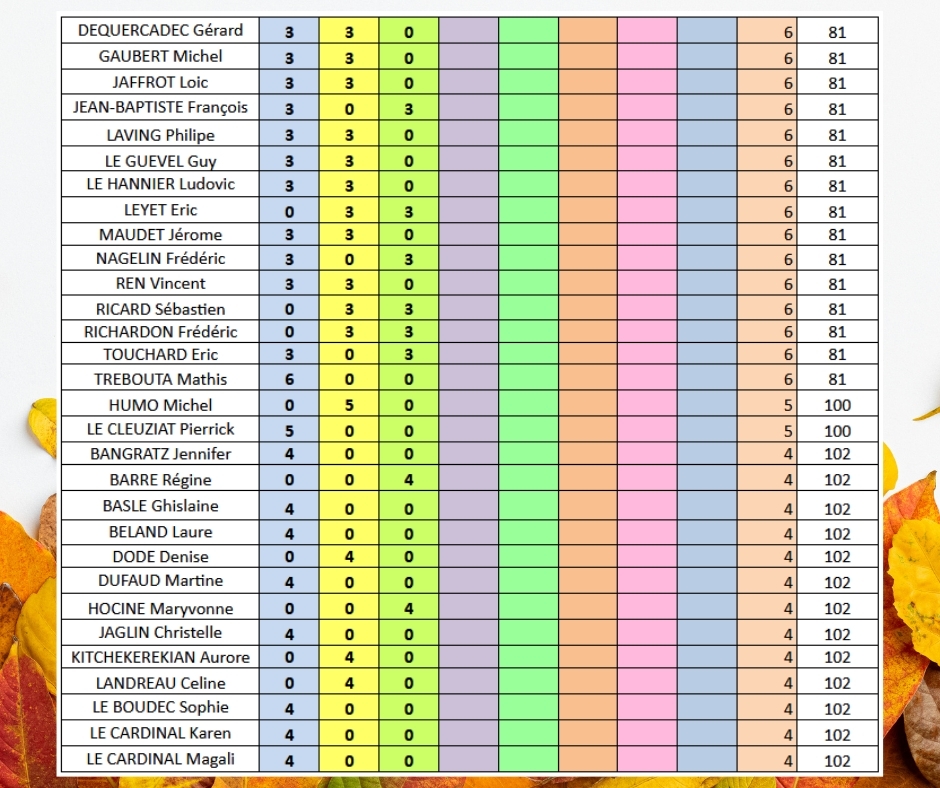 | DEQUERCADEC Gérard | 3 | 3 | 0 | | | | | | 6 | 81 |
|---|---|---|---|---|---|---|---|---|---|---|
| GAUBERT Michel | 3 | 3 | 0 | | | | | | 6 | 81 |
| JAFFROT Loic | 3 | 3 | 0 | | | | | | 6 | 81 |
| JEAN-BAPTISTE François | 3 | 0 | 3 | | | | | | 6 | 81 |
| LAVING Philipe | 3 | 3 | 0 | | | | | | 6 | 81 |
| LE GUEVEL Guy | 3 | 3 | 0 | | | | | | 6 | 81 |
| LE HANNIER Ludovic | 3 | 3 | 0 | | | | | | 6 | 81 |
| LEYET Eric | 0 | 3 | 3 | | | | | | 6 | 81 |
| MAUDET Jérome | 3 | 3 | 0 | | | | | | 6 | 81 |
| NAGELIN Frédéric | 3 | 0 | 3 | | | | | | 6 | 81 |
| REN Vincent | 3 | 3 | 0 | | | | | | 6 | 81 |
| RICARD Sébastien | 0 | 3 | 3 | | | | | | 6 | 81 |
| RICHARDON Frédéric | 0 | 3 | 3 | | | | | | 6 | 81 |
| TOUCHARD Eric | 3 | 0 | 3 | | | | | | 6 | 81 |
| TREBOUTA Mathis | 6 | 0 | 0 | | | | | | 6 | 81 |
| HUMO Michel | 0 | 5 | 0 | | | | | | 5 | 100 |
| LE CLEUZIAT Pierrick | 5 | 0 | 0 | | | | | | 5 | 100 |
| BANGRATZ Jennifer | 4 | 0 | 0 | | | | | | 4 | 102 |
| BARRE Régine | 0 | 0 | 4 | | | | | | 4 | 102 |
| BASLE Ghislaine | 4 | 0 | 0 | | | | | | 4 | 102 |
| BELAND Laure | 4 | 0 | 0 | | | | | | 4 | 102 |
| DODE Denise | 0 | 4 | 0 | | | | | | 4 | 102 |
| DUFAUD Martine | 4 | 0 | 0 | | | | | | 4 | 102 |
| HOCINE Maryvonne | 0 | 0 | 4 | | | | | | 4 | 102 |
| JAGLIN Christelle | 4 | 0 | 0 | | | | | | 4 | 102 |
| KITCHEKEREKIAN Aurore | 0 | 4 | 0 | | | | | | 4 | 102 |
| LANDREAU Celine | 0 | 4 | 0 | | | | | | 4 | 102 |
| LE BOUDEC Sophie | 4 | 0 | 0 | | | | | | 4 | 102 |
| LE CARDINAL Karen | 4 | 0 | 0 | | | | | | 4 | 102 |
| LE CARDINAL Magali | 4 | 0 | 0 | | | | | | 4 | 102 |